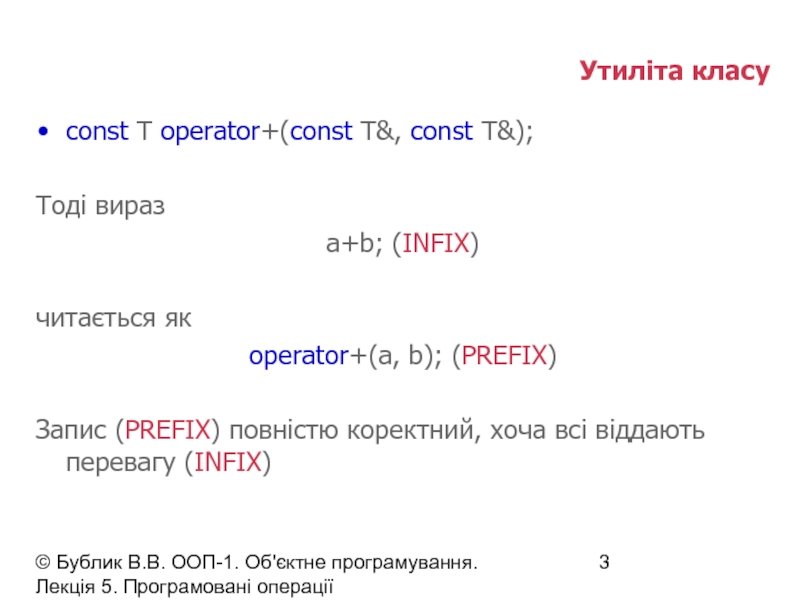 Утиліта класу

• const T operator+(const T&, const T&);

Тоді вираз

a+b; (INFIX)

читається як

operator+(a, b); (PREFIX)

Запис (PREFIX) повністю коректний, хоча всі віддають перевагу (INFIX)

© Бублик В.В. ООП-1. Об'єктне програмування. Лекція 5. Програмовані операції

3